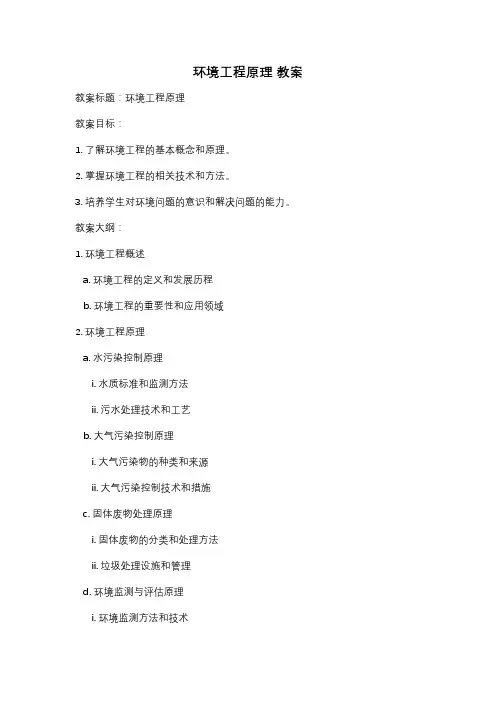 环境工程原理 教案

教案标题：环境工程原理

教案目标：

1. 了解环境工程的基本概念和原理。

2. 掌握环境工程的相关技术和方法。

3. 培养学生对环境问题的意识和解决问题的能力。

教案大纲：

1. 环境工程概述

a. 环境工程的定义和发展历程

b. 环境工程的重要性和应用领域

2. 环境工程原理

a. 水污染控制原理

i. 水质标准和监测方法

ii. 污水处理技术和工艺

b. 大气污染控制原理

i. 大气污染物的种类和来源

ii. 大气污染控制技术和措施

c. 固体废物处理原理

i. 固体废物的分类和处理方法

ii. 垃圾处理设施和管理

d. 环境监测与评估原理

i. 环境监测方法和技术